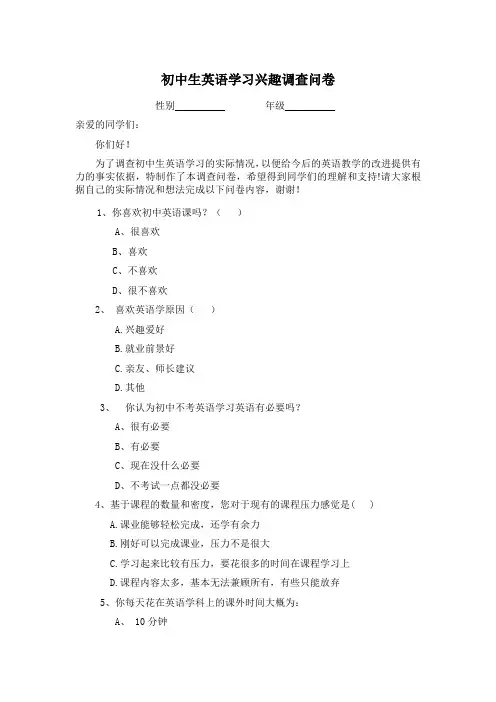 初中生英语学习兴趣调查问卷

性别__________ 年级__________

亲爱的同学们：

你们好！

为了调查初中生英语学习的实际情况，以便给今后的英语教学的改进提供有力的事实依据，特制作了本调查问卷，希望得到同学们的理解和支持!请大家根据自己的实际情况和想法完成以下问卷内容，谢谢！

1、你喜欢初中英语课吗？（ ）

A、很喜欢

B、喜欢

C、不喜欢

D、很不喜欢

2、 喜欢英语学原因（ ）

A.兴趣爱好

B.就业前景好

C.亲友、师长建议

D.其他

3、 你认为初中不考英语学习英语有必要吗？

A、很有必要

B、有必要

C、现在没什么必要

D、不考试一点都没必要

4、基于课程的数量和密度，您对于现有的课程压力感觉是（ ）

A.课业能够轻松完成，还学有余力

B.刚好可以完成课业，压力不是很大

C.学习起来比较有压力，要花很多的时间在课程学习上

D.课程内容太多，基本无法兼顾所有，有些只能放弃

5、你每天花在英语学科上的课外时间大概为：

A、 10分钟